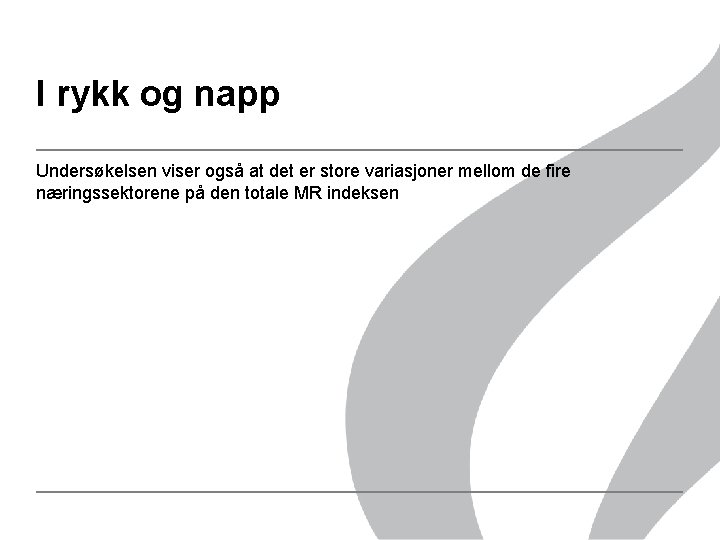 I rykk og napp

Undersøkelsen viser også at det er store variasjoner mellom de fire næringssektorene på den totale MR indeksen